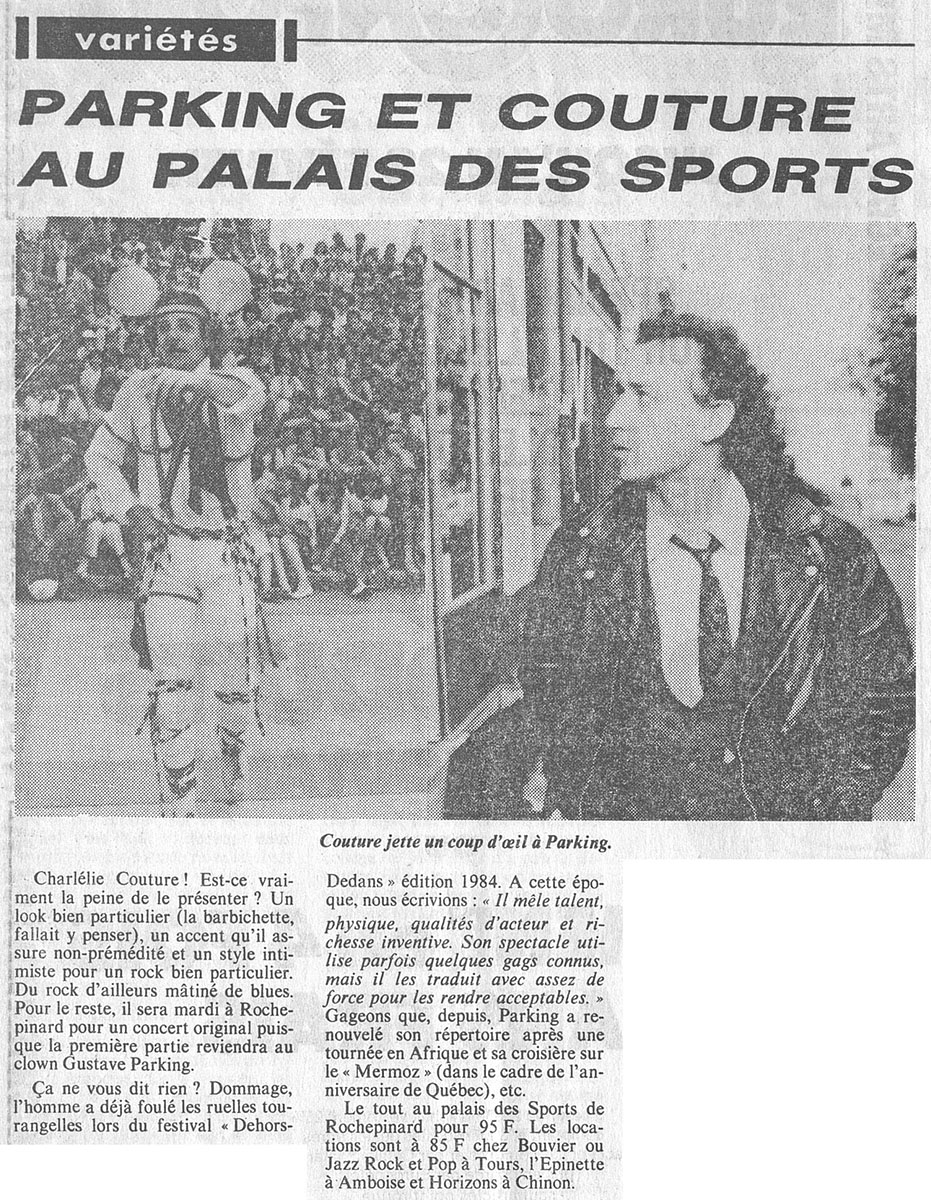 variétés

PARKING ET COUTURE AU PALAIS DES SPORTS

Couture jette un coup d'œil à Parking.

Charlélie Couture ! Est-ce vraiment la peine de le présenter ? Un look bien particulier (la barbichette, fallait y penser), un accent qu'il assure non-prémédité et un style intimiste pour un rock bien particulier. Du rock d'ailleurs mâtiné de blues. Pour le reste, il sera mardi à Rochepinard pour un concert original puisque la première partie reviendra au clown Gustave Parking.

Ça ne vous dit rien ? Dommage, l'homme a déjà foulé les ruelles tourangelles lors du festival « Dehors-Dedans » édition 1984. A cette époque, nous écrivions : « Il mêle talent, physique, qualités d'acteur et richesse inventive. Son spectacle utilise parfois quelques gags connus, mais il les traduit avec assez de force pour les rendre acceptables. » Gageons que, depuis, Parking a renouvelé son répertoire après une tournée en Afrique et sa croisière sur le « Mermoz » (dans le cadre de l'anniversaire de Québec), etc.

Le tout au palais des Sports de Rochepinard pour 95 F. Les locations sont à 85 F chez Bouvier ou Jazz Rock et Pop à Tours, l'Epinette à Amboise et Horizons à Chinon.